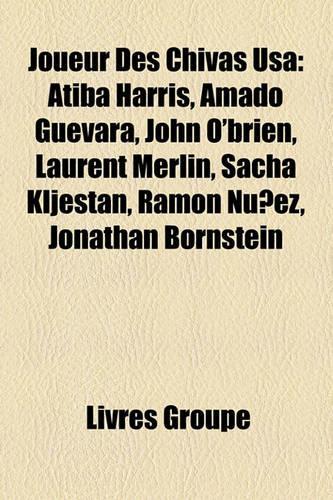 Joueur Des Chivas Usa: Atiba Harris, Amado Guevara, John O'brien, Laurent Merlin, Sacha Kljestan, Ramon Nu?ez, Jonathan Bornstein

Livres Groupe